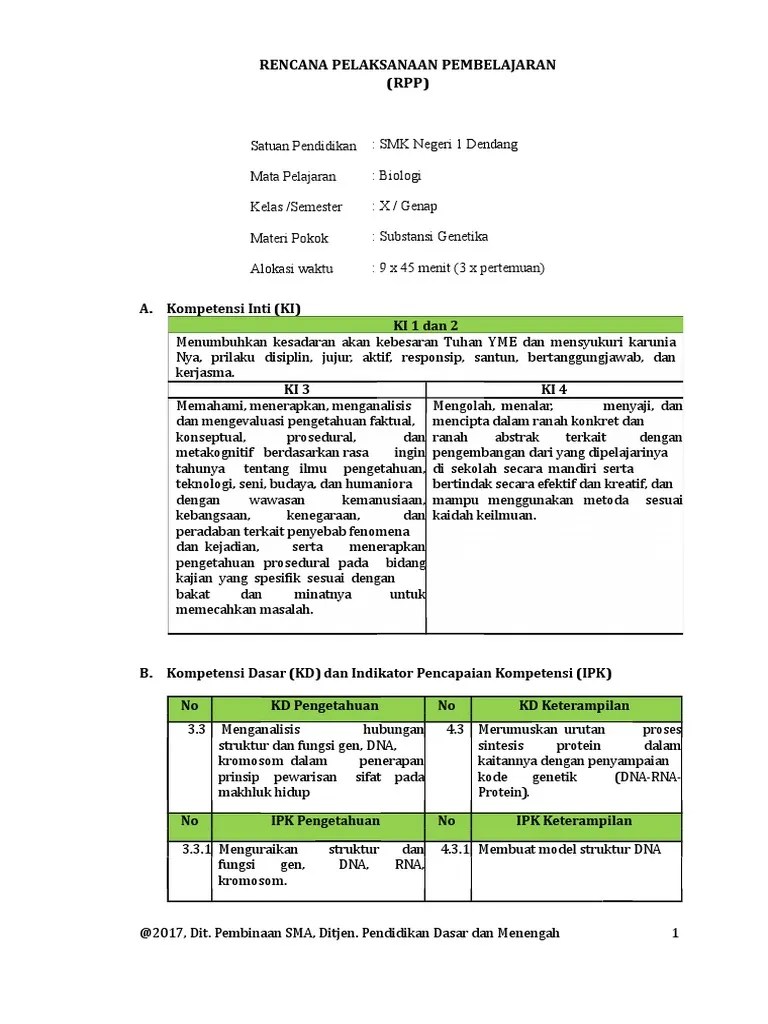 RENCANA PELAKSANAAN PEMBELAJARAN
(RPP)

Satuan Pendidikan : SMK Negeri 1 Dendang

Mata Pelajaran : Biologi

Kelas /Semester : X / Genap

Materi Pokok : Substansi Genetika

Alokasi waktu : 9 x 45 menit (3 x pertemuan)

A. Kompetensi Inti (KI)

| KI 1 dan 2 | |
|---|---|
| Menumbuhkan kesadaran akan kebesaran Tuhan YME dan mensyukuri karunia Nya, prilaku disiplin, jujur, aktif, responsip, santun, bertanggungjawab, dan kerjasma. | |
| KI 3 | KI 4 |
| Memahami, menerapkan, menganalisis dan mengevaluasi pengetahuan faktual, konseptual, prosedural, dan metakognitif berdasarkan rasa ingin tahunya tentang ilmu pengetahuan, teknologi, seni, budaya, dan humaniora dengan wawasan kemanusiaan, kebangsaan, kenegaraan, dan peradaban terkait penyebab fenomena dan kejadian, serta menerapkan pengetahuan prosedural pada bidang kajian yang spesifik sesuai dengan bakat dan minatnya untuk memecahkan masalah. | Mengolah, menalar, menyaji, dan mencipta dalam ranah konkret dan ranah abstrak terkait dengan pengembangan dari yang dipelajarinya di sekolah secara mandiri serta bertindak secara efektif dan kreatif, dan mampu menggunakan metoda sesuai kaidah keilmuan. |

B. Kompetensi Dasar (KD) dan Indikator Pencapaian Kompetensi (IPK)

| No | KD Pengetahuan | No | KD Keterampilan |
|---|---|---|---|
| 3.3 | Menganalisis hubungan struktur dan fungsi gen, DNA, kromosom dalam penerapan prinsip pewarisan sifat pada makhluk hidup | 4.3 | Merumuskan urutan proses sintesis protein dalam kaitannya dengan penyampaian kode genetik (DNA-RNA-Protein). |
| No | IPK Pengetahuan | No | IPK Keterampilan |
| 3.3.1 | Menguraikan struktur dan fungsi gen, DNA, RNA, kromosom. | 4.3.1 | Membuat model struktur DNA |

@2017, Dit. Pembinaan SMA, Ditjen. Pendidikan Dasar dan Menengah 1